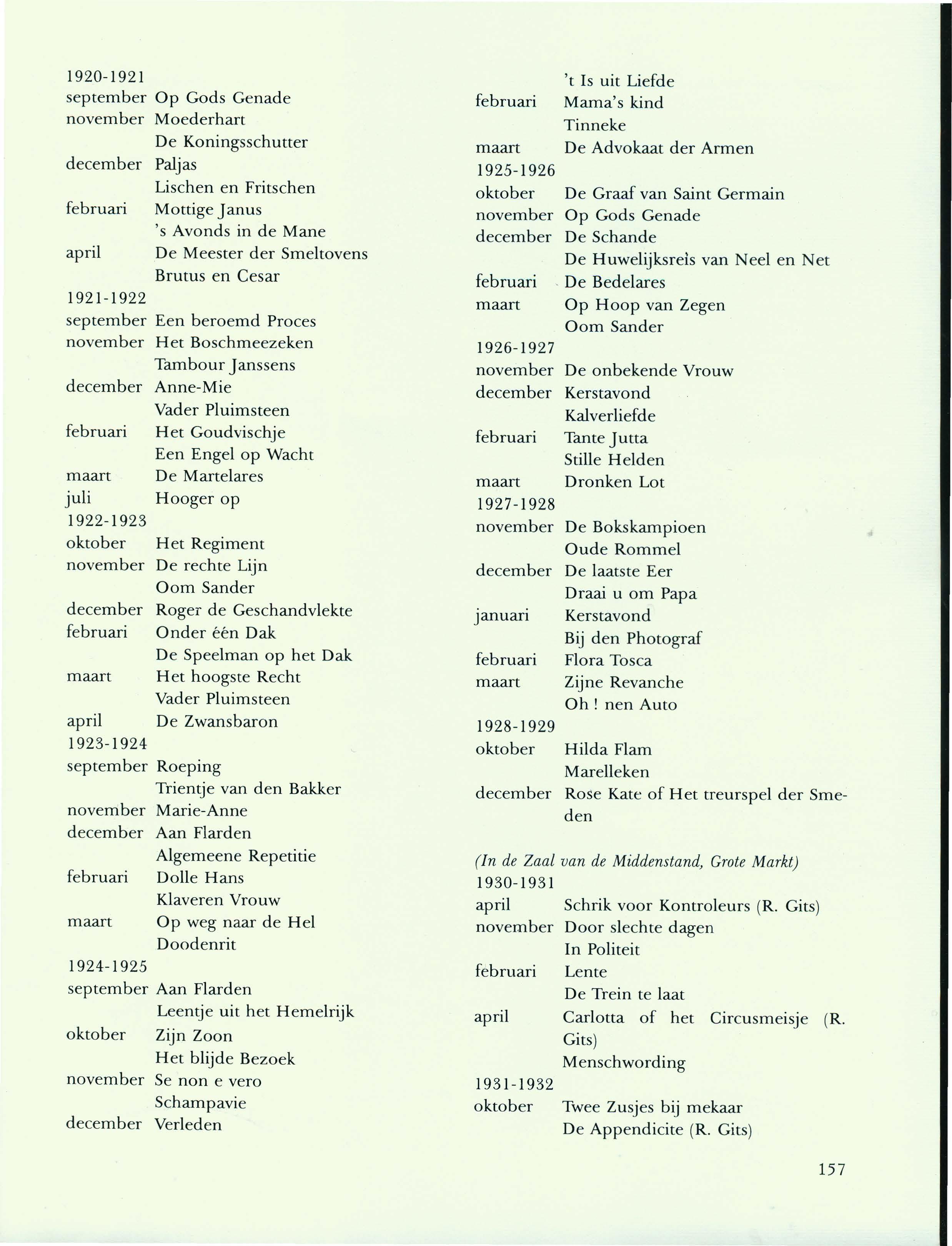 1920-1921
september Op Gods Genade
november Moederhart
De Koningsschutter
december Paljas
Lischen en Fritschen
februari Mottige Janus
's Avonds in de Mane
april De Meester der Smeltovens
Brutus en Cesar
1921-1922
september Een beroemd Proces
november Het Boschmeezeken
Tambour Janssens
december Anne-Mie
Vader Pluimsteen
februari Het Goudvischje
Een Engel op Wacht
maart De Martelares
juli Hooger op
1922-1923
oktober Het Regiment
november De rechte Lijn
Oom Sander
december Roger de Geschandvlekte
februari Onder één Dak
De Speelman op het Dak
maart Het hoogste Recht
Vader Pluimsteen
april De Zwansbaron
1923-1924
september Roeping
Trientje van den Bakker
november Marie-Anne
december Aan Flarden
Algemeene Repetitie
februari Dolle Hans
Klaveren Vrouw
maart Op weg naar de Hel
Doodenrit
1924-1925
september Aan Flarden
Leentje uit het Hemelrijk
oktober Zijn Zoon
Het blijde Bezoek
november Se non e vero
Schampavie
december Verleden

't Is uit Liefde
februari Mama's kind
Tinneke
maart De Advokaat der Armen
1925-1926
oktober De Graaf van Saint Germain
november Op Gods Genade
december De Schande
De Huwelijksreis van Neel en Net
februari De Bedelares
maart Op Hoop van Zegen
Oom Sander
1926-1927
november De onbekende Vrouw
december Kerstavond
Kalverliefde
februari Tante Jutta
Stille Helden
maart Dronken Lot
1927-1928
november De Bokskampioen
Oude Rommel
december De laatste Eer
Draai u om Papa
januari Kerstavond
Bij den Photograf
februari Flora Tosca
maart Zijne Revanche
Oh ! nen Auto
1928-1929
oktober Hilda Flam
Marelleken
december Rose Kate of Het treurspel der Smeden

(In de Zaal van de Middenstand, Grote Markt)
1930-1931
april Schrik voor Kontroleurs (R. Gits)
november Door slechte dagen
In Politeit
februari Lente
De Trein te laat
april Carlotta of het Circusmeisje (R. Gits)
Menschwording
1931-1932
oktober Twee Zusjes bij mekaar
De Appendicite (R. Gits)

157